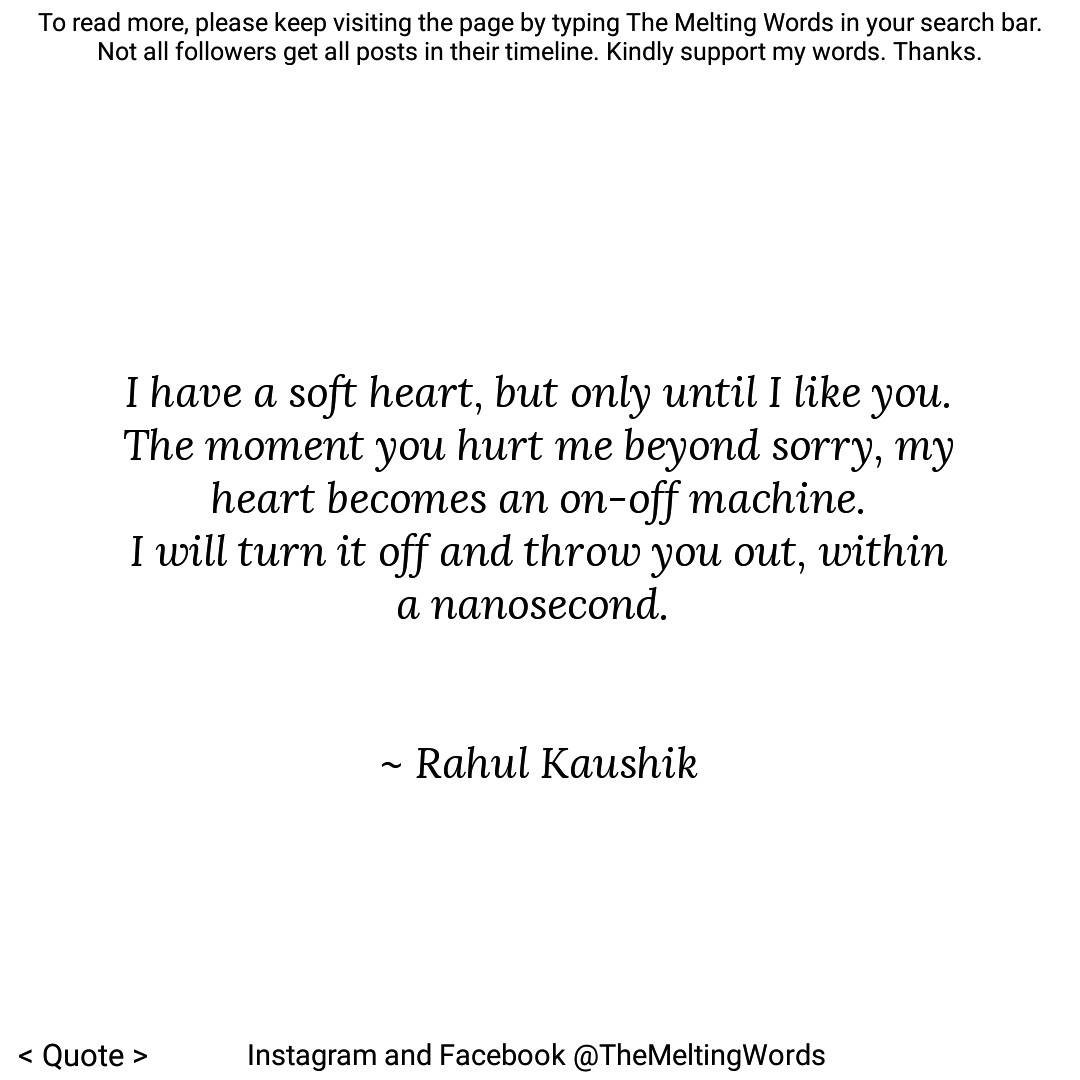 To read more, please keep visiting the page by typing The Melting Words in your search bar. Not all followers get all posts in their timeline. Kindly support my words. Thanks.

I have a soft heart, but only until I like you. The moment you hurt me beyond sorry, my heart becomes an on-off machine.
I will turn it off and throw you out, within a nanosecond.

~ Rahul Kaushik

< Quote >

Instagram and Facebook @TheMeltingWords